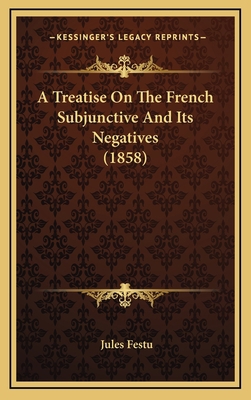 —KESSINGER'S LEGACY REPRINTS—

A Treatise On The French Subjunctive And Its Negatives (1858)

Jules Festu